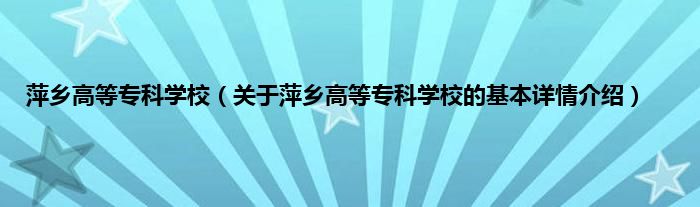 萍乡高等专科学校（关于萍乡高等专科学校的基本详情介绍）